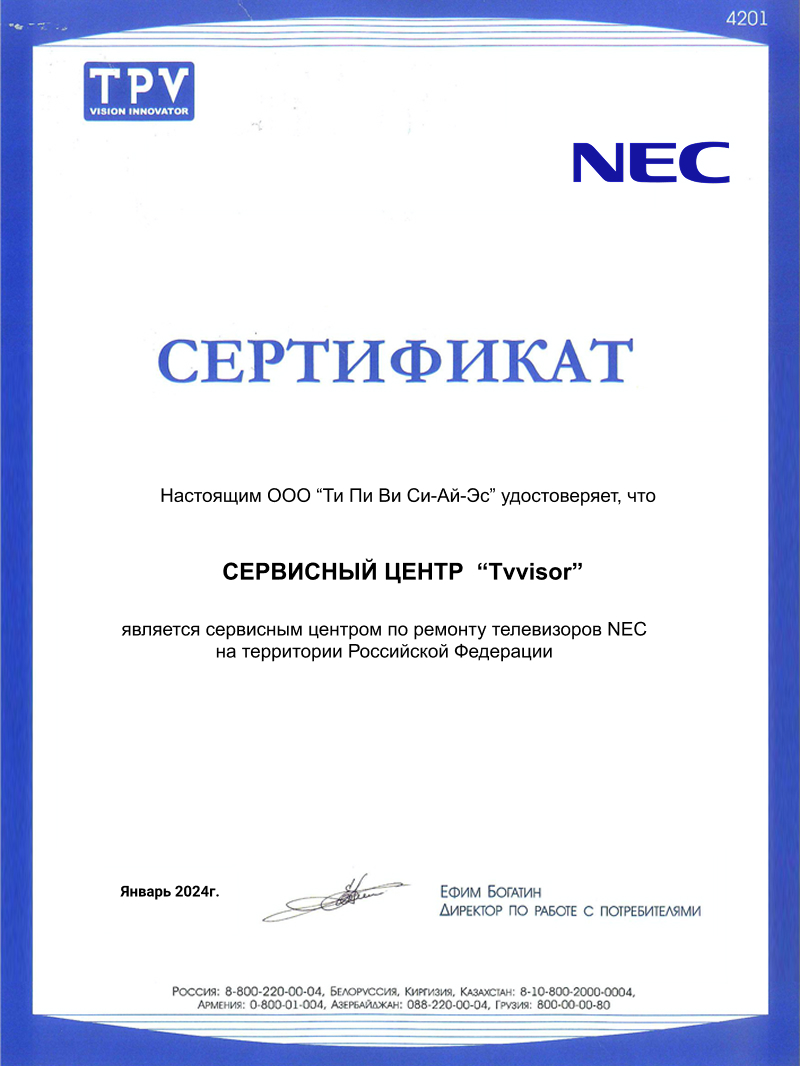 4201

TPV
VISION INNOVATOR

NEC

СЕРТИФИКАТ

Настоящим ООО “Ти Пи Ви Си-Ай-Эс” удостоверяет, что

СЕРВИСНЫЙ ЦЕНТР “Tvvisor”

является сервисным центром по ремонту телевизоров NEC на территории Российской Федерации

Январь 2024г.

Ефим Богатин
Директор по работе с потребителями

Россия: 8-800-220-00-04, Белоруссия, Киргизия, Казахстан: 8-10-800-2000-0004, Армения: 0-800-01-004, Азербайджан: 088-220-00-04, Грузия: 800-00-00-80